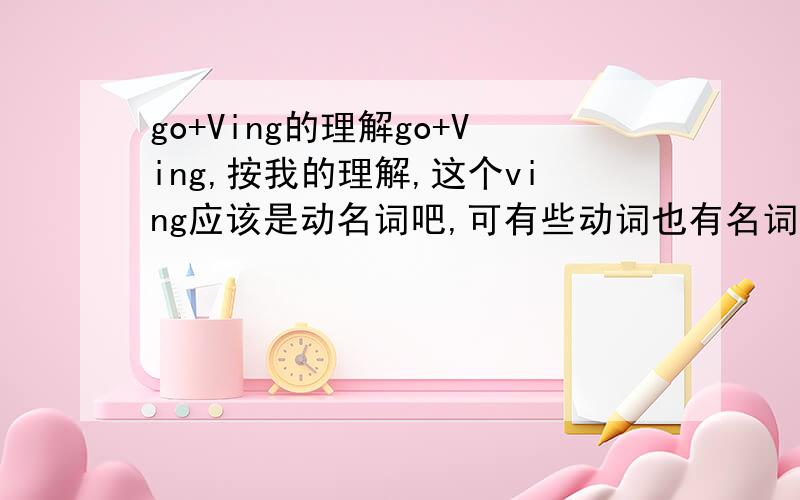 go+Ving的理解go+Ving,按我的理解,这个ving应该是动名词吧,可有些动词也有名词